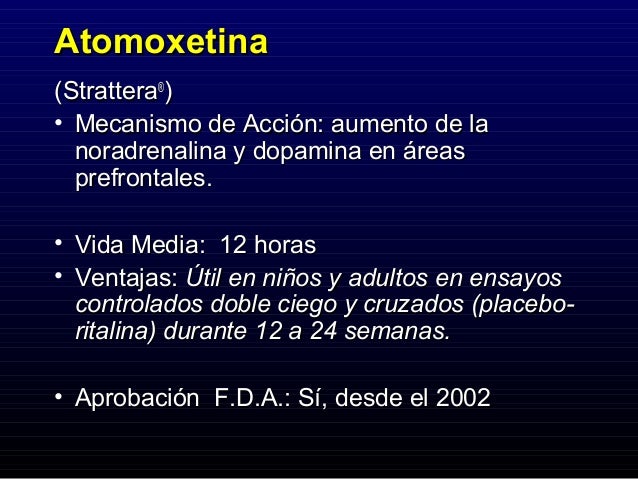 Atomoxetina

(Strattera®)

• Mecanismo de Acción: aumento de la noradrenalina y dopamina en áreas prefrontales.

• Vida Media: 12 horas

• Ventajas: Útil en niños y adultos en ensayos controlados doble ciego y cruzados (placebo-ritalina) durante 12 a 24 semanas.

• Aprobación F.D.A.: Sí, desde el 2002